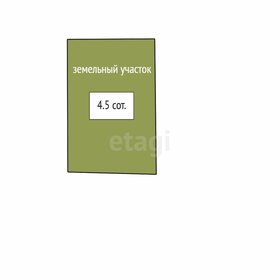 земельный участок

4.5 сот.

etagi